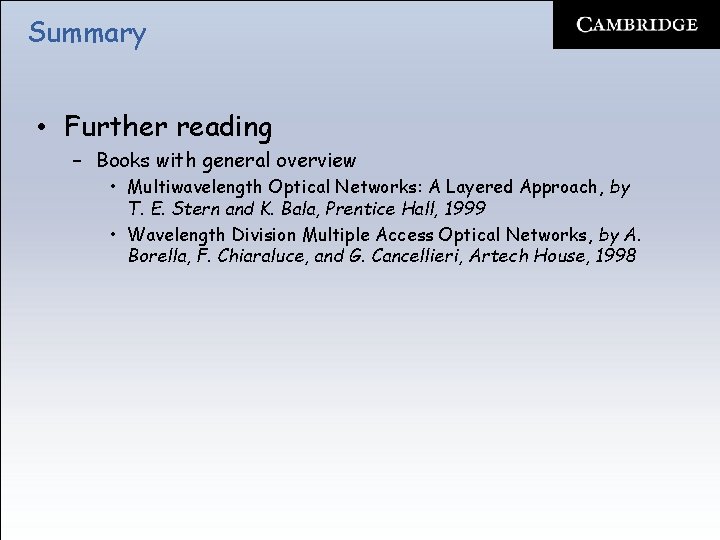 Summary

CAMBRIDGE

• Further reading
– Books with general overview
• Multiwavelength Optical Networks: A Layered Approach, by T. E. Stern and K. Bala, Prentice Hall, 1999
• Wavelength Division Multiple Access Optical Networks, by A. Borella, F. Chiaraluce, and G. Cancellieri, Artech House, 1998